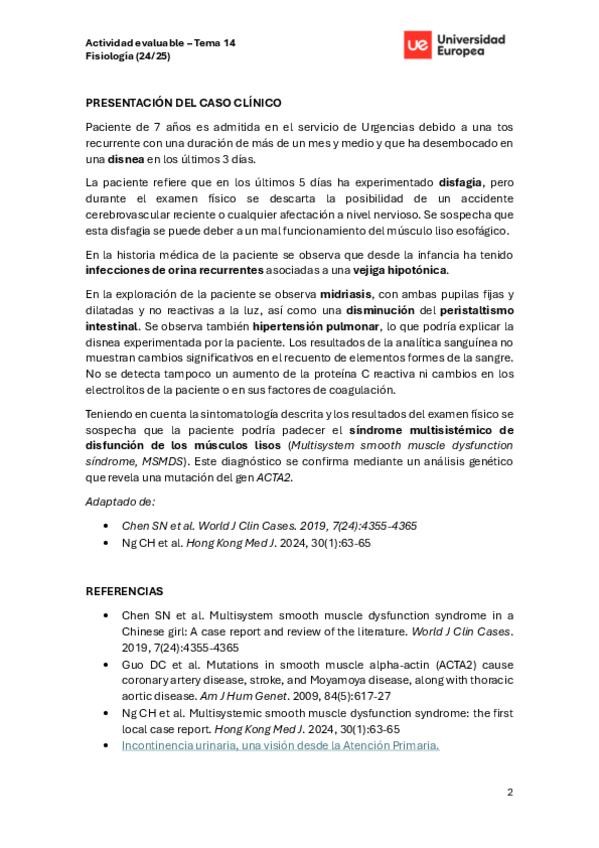 Actividad evaluable – Tema 14
Fisiología (24/25)

ue Universidad Europea

PRESENTACIÓN DEL CASO CLÍNICO

Paciente de 7 años es admitida en el servicio de Urgencias debido a una tos recurrente con una duración de más de un mes y medio y que ha desembocado en una disnea en los últimos 3 días.

La paciente refiere que en los últimos 5 días ha experimentado disfagia, pero durante el examen físico se descarta la posibilidad de un accidente cerebrovascular reciente o cualquier afectación a nivel nervioso. Se sospecha que esta disfagia se puede deber a un mal funcionamiento del músculo liso esofágico.

En la historia médica de la paciente se observa que desde la infancia ha tenido infecciones de orina recurrentes asociadas a una vejiga hipotónica.

En la exploración de la paciente se observa midriasis, con ambas pupilas fijas y dilatadas y no reactivas a la luz, así como una disminución del peristaltismo intestinal. Se observa también hipertensión pulmonar, lo que podría explicar la disnea experimentada por la paciente. Los resultados de la analítica sanguínea no muestran cambios significativos en el recuento de elementos formes de la sangre. No se detecta tampoco un aumento de la proteína C reactiva ni cambios en los electrolitos de la paciente o en sus factores de coagulación.

Teniendo en cuenta la sintomatología descrita y los resultados del examen físico se sospecha que la paciente podría padecer el síndrome multisistémico de disfunción de los músculos lisos (Multisystem smooth muscle dysfunction síndrome, MSMDS). Este diagnóstico se confirma mediante un análisis genético que revela una mutación del gen ACTA2.

Adaptado de:

• Chen SN et al. World J Clin Cases. 2019, 7(24):4355-4365
• Ng CH et al. Hong Kong Med J. 2024, 30(1):63-65

REFERENCIAS

• Chen SN et al. Multisystem smooth muscle dysfunction syndrome in a Chinese girl: A case report and review of the literature. World J Clin Cases. 2019, 7(24):4355-4365
• Guo DC et al. Mutations in smooth muscle alpha-actin (ACTA2) cause coronary artery disease, stroke, and Moyamoya disease, along with thoracic aortic disease. Am J Hum Genet. 2009, 84(5):617-27
• Ng CH et al. Multisystemic smooth muscle dysfunction syndrome: the first local case report. Hong Kong Med J. 2024, 30(1):63-65
• Incontinencia urinaria, una visión desde la Atención Primaria.

2